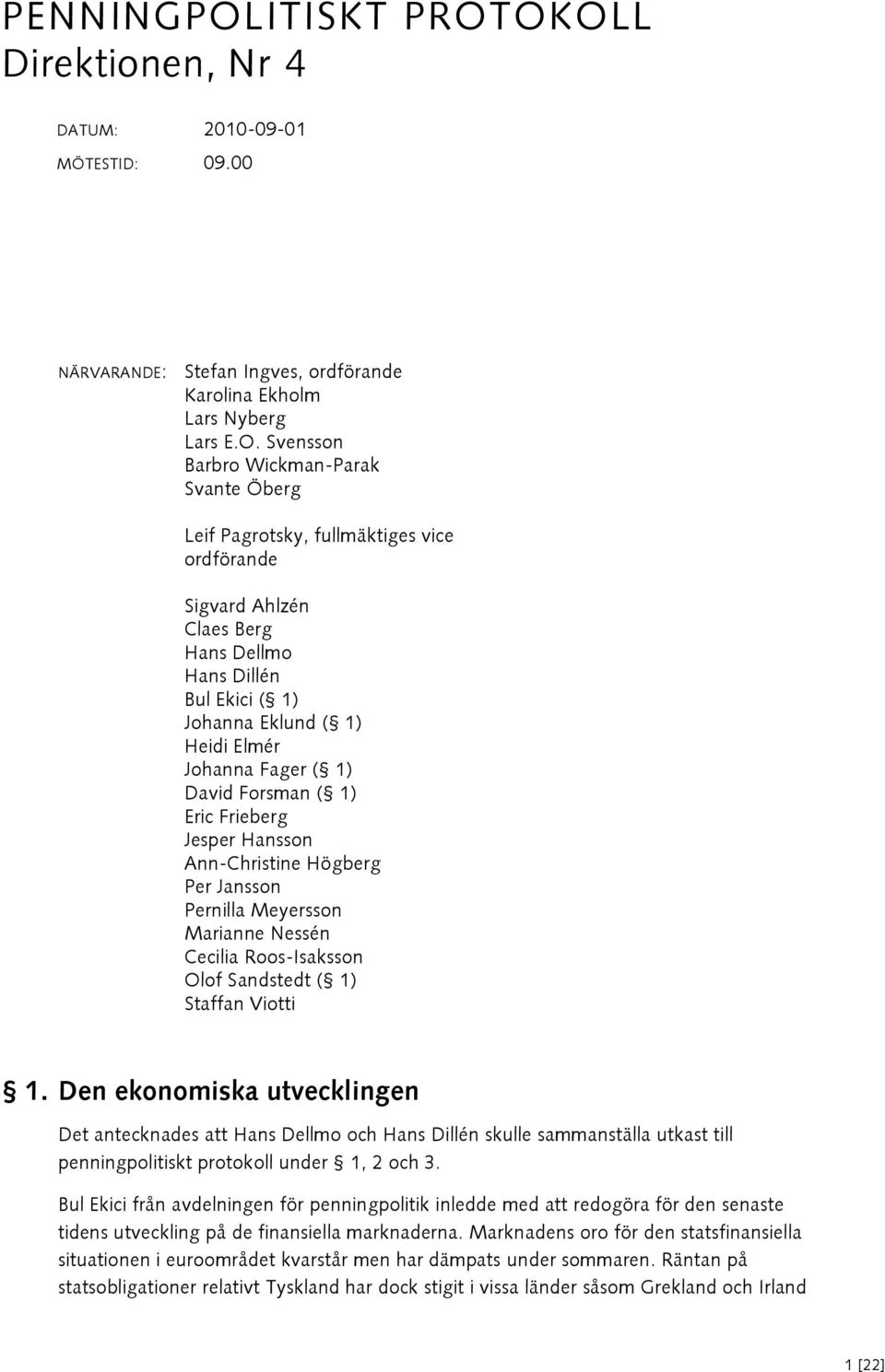 PENNINGPOLITISKT PROTOKOLL
Direktionen, Nr 4

DATUM: 2010-09-01
MÖTESTID: 09.00

NÄRVARANDE: Stefan Ingves, ordförande
Karolina Ekholm
Lars Nyberg
Lars E.O. Svensson
Barbro Wickman-Parak
Svante Öberg

Leif Pagrotsky, fullmäktiges vice ordförande

Sigvard Ahlzén
Claes Berg
Hans Dellmo
Hans Dillén
Bul Ekici (§ 1)
Johanna Eklund (§ 1)
Heidi Elmér
Johanna Fager (§ 1)
David Forsman (§ 1)
Eric Frieberg
Jesper Hansson
Ann-Christine Högberg
Per Jansson
Pernilla Meyersson
Marianne Nessén
Cecilia Roos-Isaksson
Olof Sandstedt (§ 1)
Staffan Viotti

§ 1. Den ekonomiska utvecklingen

Det antecknades att Hans Dellmo och Hans Dillén skulle sammanställa utkast till penningpolitiskt protokoll under § 1, 2 och 3.

Bul Ekici från avdelningen för penningpolitik inledde med att redogöra för den senaste tidens utveckling på de finansiella marknaderna. Marknadens oro för den statsfinansiella situationen i euroområdet kvarstår men har dämpats under sommaren. Räntan på statsobligationer relativt Tyskland har dock stigit i vissa länder såsom Grekland och Irland

1 [22]